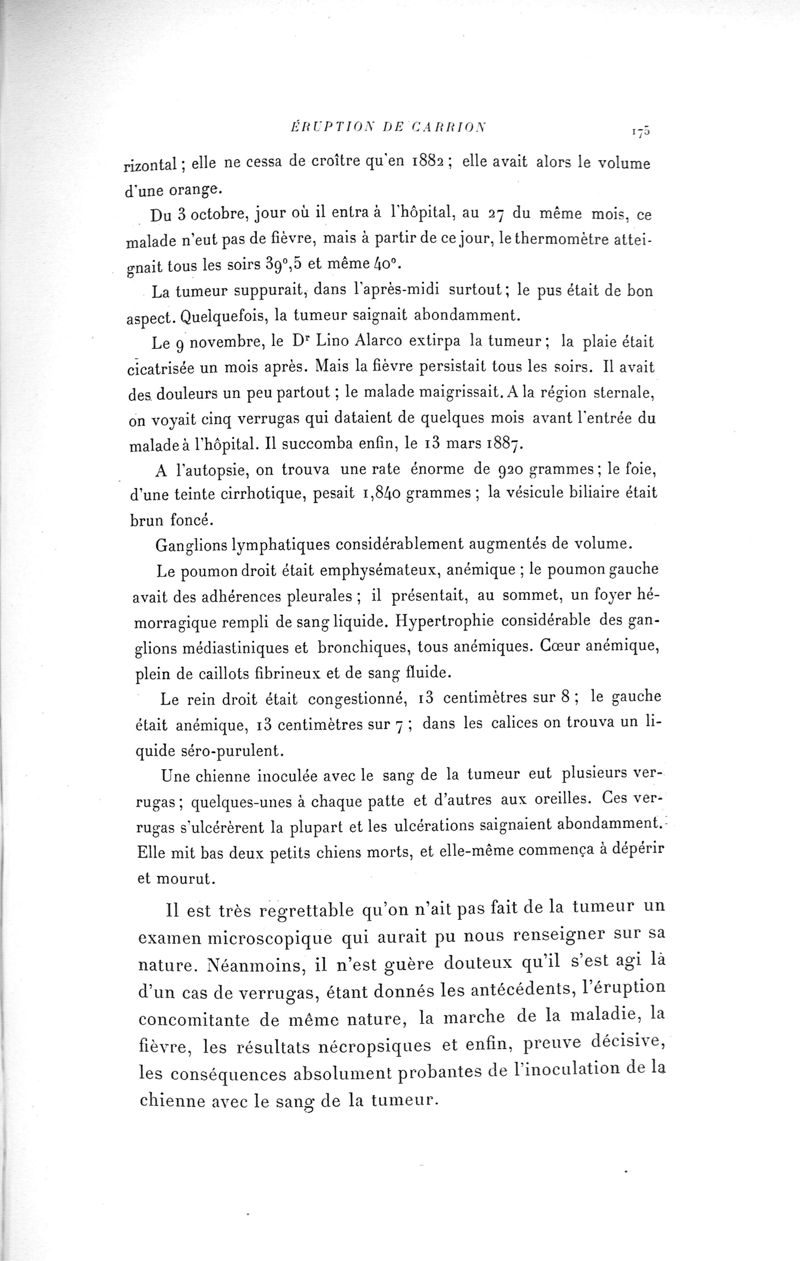 ÉRUPTION DE CARRION 175

rizontal ; elle ne cessa de croître qu'en 1882 ; elle avait alors le volume d'une orange.

Du 3 octobre, jour où il entra à l'hôpital, au 27 du même mois, ce malade n'eut pas de fièvre, mais à partir de ce jour, le thermomètre atteignait tous les soirs 39°,5 et même 40°.

La tumeur suppurait, dans l'après-midi surtout ; le pus était de bon aspect. Quelquefois, la tumeur saignait abondamment.

Le 9 novembre, le Dr Lino Alarco extirpa la tumeur ; la plaie était cicatrisée un mois après. Mais la fièvre persistait tous les soirs. Il avait des douleurs un peu partout ; le malade maigrissait. A la région sternale, on voyait cinq verrugas qui dataient de quelques mois avant l'entrée du malade à l'hôpital. Il succomba enfin, le 13 mars 1887.

A l'autopsie, on trouva une rate énorme de 920 grammes ; le foie, d'une teinte cirrhotique, pesait 1,840 grammes ; la vésicule biliaire était brun foncé.

Ganglions lymphatiques considérablement augmentés de volume.

Le poumon droit était emphysémateux, anémique ; le poumon gauche avait des adhérences pleurales ; il présentait, au sommet, un foyer hémorragique rempli de sang liquide. Hypertrophie considérable des ganglions médiastiniques et bronchiques, tous anémiques. Cœur anémique, plein de caillots fibrineux et de sang fluide.

Le rein droit était congestionné, 13 centimètres sur 8 ; le gauche était anémique, 13 centimètres sur 7 ; dans les calices on trouva un liquide séro-purulent.

Une chienne inoculée avec le sang de la tumeur eut plusieurs verrugas ; quelques-unes à chaque patte et d'autres aux oreilles. Ces verrugas s'ulcérèrent la plupart et les ulcérations saignaient abondamment. Elle mit bas deux petits chiens morts, et elle-même commença à dépérir et mourut.

Il est très regrettable qu'on n'ait pas fait de la tumeur un examen microscopique qui aurait pu nous renseigner sur sa nature. Néanmoins, il n'est guère douteux qu'il s'est agi là d'un cas de verrugas, étant donnés les antécédents, l'éruption concomitante de même nature, la marche de la maladie, la fièvre, les résultats nécropsiques et enfin, preuve décisive, les conséquences absolument probantes de l'inoculation de la chienne avec le sang de la tumeur.